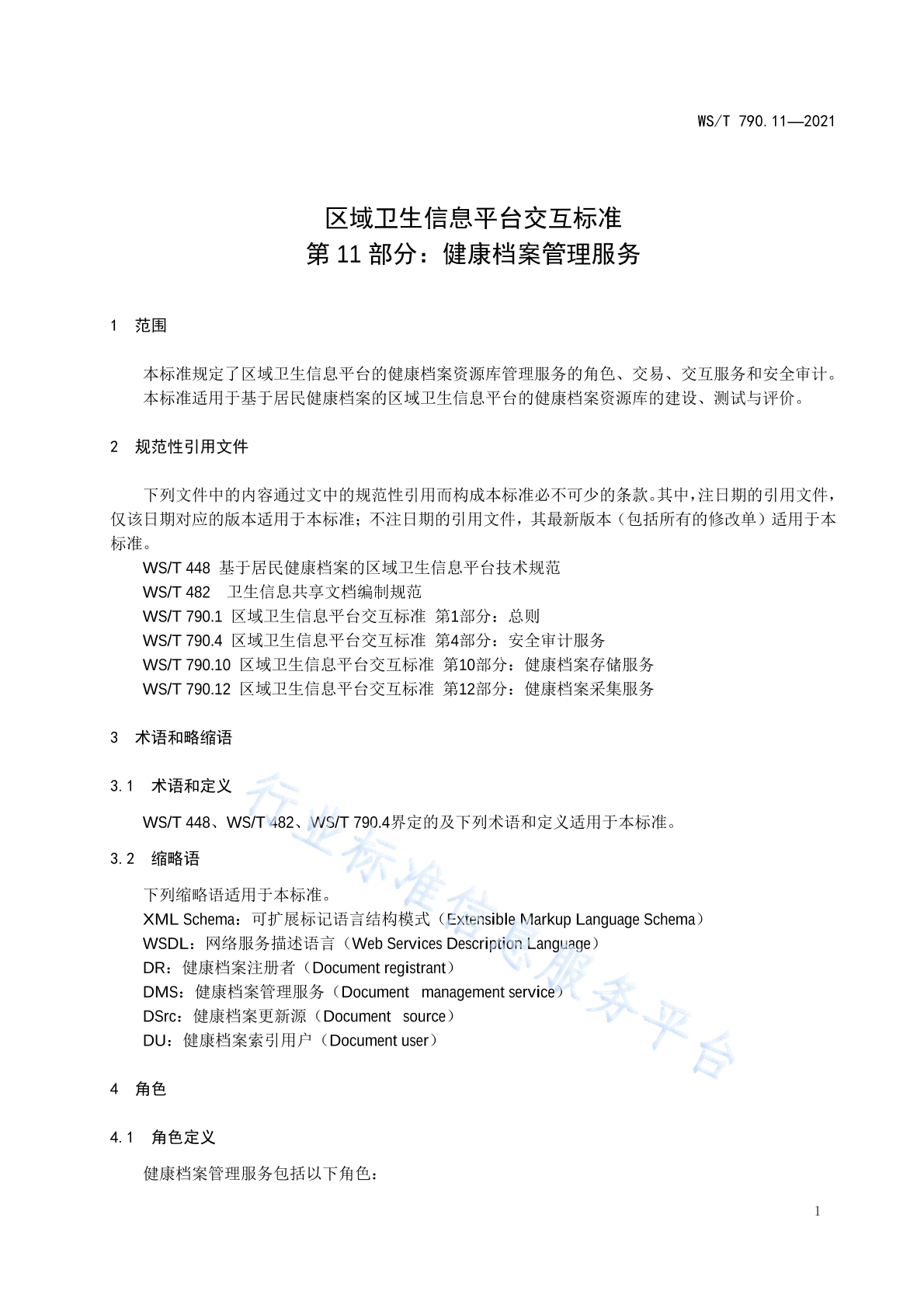 WS/T 790.11—2021

区域卫生信息平台交互标准
第 11 部分：健康档案管理服务

1 范围

本标准规定了区域卫生信息平台的健康档案资源库管理服务的角色、交易、交互服务和安全审计。
本标准适用于基于居民健康档案的区域卫生信息平台的健康档案资源库的建设、测试与评价。

2 规范性引用文件

下列文件中的内容通过文中的规范性引用而构成本标准必不可少的条款。其中，注日期的引用文件，仅该日期对应的版本适用于本标准；不注日期的引用文件，其最新版本（包括所有的修改单）适用于本标准。

WS/T 448 基于居民健康档案的区域卫生信息平台技术规范
WS/T 482 卫生信息共享文档编制规范
WS/T 790.1 区域卫生信息平台交互标准 第1部分：总则
WS/T 790.4 区域卫生信息平台交互标准 第4部分：安全审计服务
WS/T 790.10 区域卫生信息平台交互标准 第10部分：健康档案存储服务
WS/T 790.12 区域卫生信息平台交互标准 第12部分：健康档案采集服务

3 术语和略缩语

3.1 术语和定义

WS/T 448、WS/T 482、WS/T 790.4界定的及下列术语和定义适用于本标准。

3.2 缩略语

下列缩略语适用于本标准。
XML Schema：可扩展标记语言结构模式（Extensible Markup Language Schema）
WSDL：网络服务描述语言（Web Services Description Language）
DR：健康档案注册者（Document registrant）
DMS：健康档案管理服务（Document management service）
DSrc：健康档案更新源（Document source）
DU：健康档案索引用户（Document user）

4 角色

4.1 角色定义

健康档案管理服务包括以下角色：

行业标准信息服务平台

1